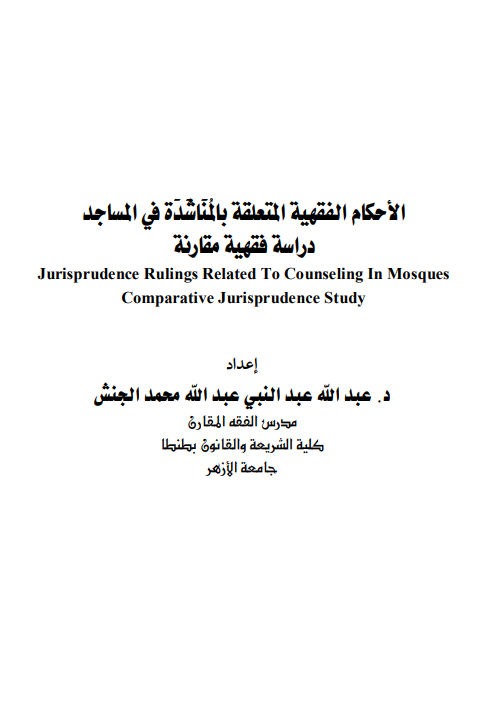 الأحكام الفقهية المتعلقة بالمُنَاشَدَة في المساجد
دراسة فقهية مقارنة

Jurisprudence Rulings Related To Counseling In Mosques
Comparative Jurisprudence Study

إعداد
د. عبد الله عبد النبي عبد الله محمد الجنش
مدرس الفقه المقارن
كلية الشريعة والقانون بطنطا
جامعة الأزهر